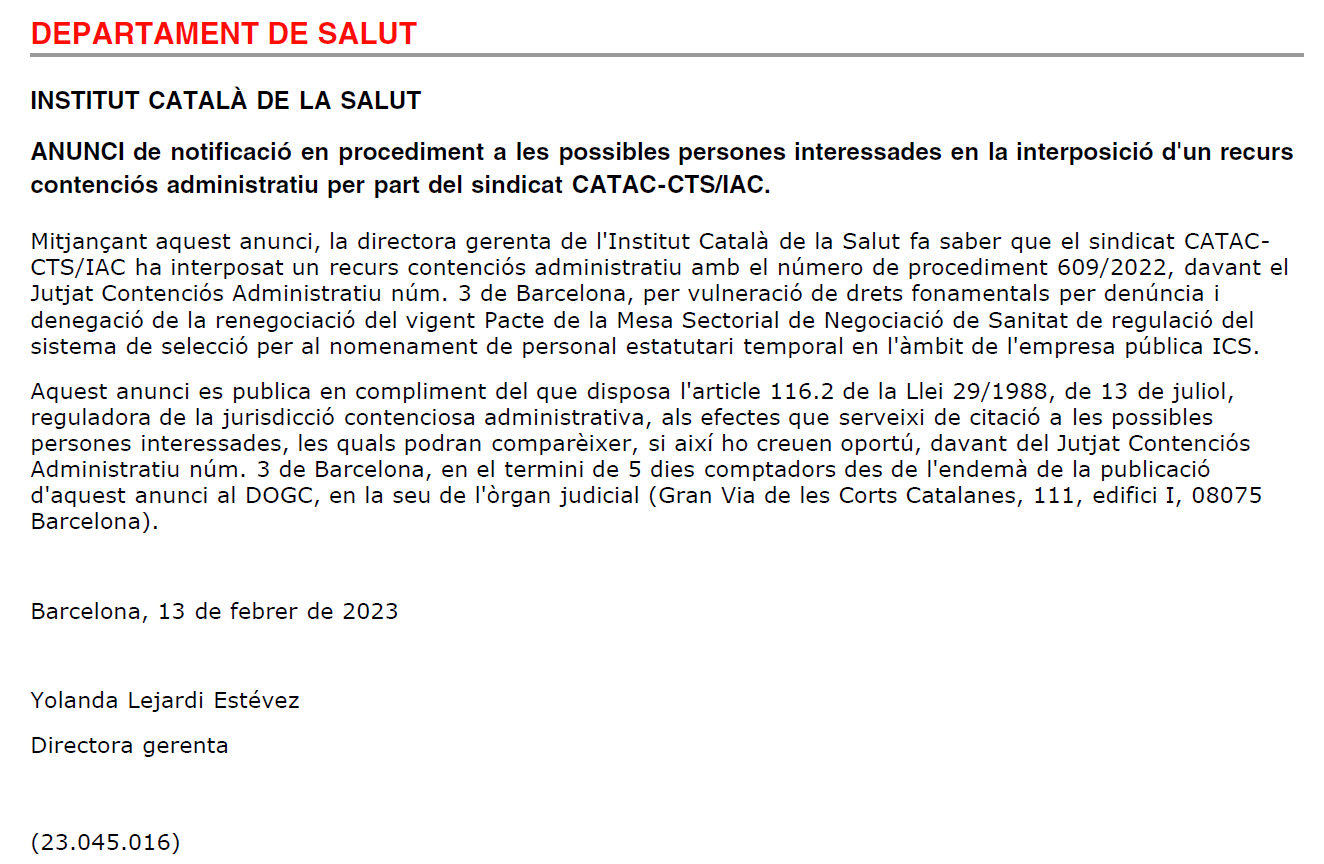 DEPARTAMENT DE SALUT

INSTITUT CATALÀ DE LA SALUT

ANUNCI de notificació en procediment a les possibles persones interessades en la interposició d'un recurs contenciós administratiu per part del sindicat CATAC-CTS/IAC.

Mitjançant aquest anunci, la directora gerenta de l'Institut Català de la Salut fa saber que el sindicat CATAC-CTS/IAC ha interposat un recurs contenciós administratiu amb el número de procediment 609/2022, davant el Jutjat Contenciós Administratiu núm. 3 de Barcelona, per vulneració de drets fonamentals per denúncia i denegació de la renegociació del vigent Pacte de la Mesa Sectorial de Negociació de Sanitat de regulació del sistema de selecció per al nomenament de personal estatutari temporal en l'àmbit de l'empresa pública ICS.

Aquest anunci es publica en compliment del que disposa l'article 116.2 de la Llei 29/1988, de 13 de juliol, reguladora de la jurisdicció contenciosa administrativa, als efectes que serveixi de citació a les possibles persones interessades, les quals podran comparèixer, si així ho creuen oportú, davant del Jutjat Contenciós Administratiu núm. 3 de Barcelona, en el termini de 5 dies comptadors des de l'endemà de la publicació d'aquest anunci al DOGC, en la seu de l'òrgan judicial (Gran Via de les Corts Catalanes, 111, edifici I, 08075 Barcelona).

Barcelona, 13 de febrer de 2023

Yolanda Lejardi Estévez

Directora gerenta

(23.045.016)